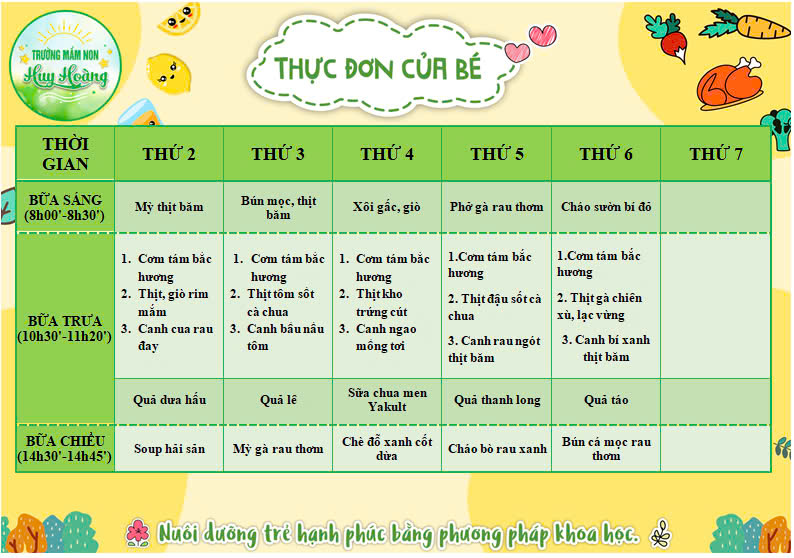 TRƯỜNG MẦM NON
Huy Hoàng

THỰC ĐƠN CỦA BÉ

| THỜI GIAN | THỨ 2 | THỨ 3 | THỨ 4 | THỨ 5 | THỨ 6 | THỨ 7 |
|---|---|---|---|---|---|---|
| BỮA SÁNG (8h00'-8h30') | Mỳ thịt băm | Bún mọc, thịt băm | Xôi gấc, giò | Phở gà rau thơm | Cháo sườn bí đỏ | |
| BỮA TRƯA (10h30'-11h20') | 1. Cơm tám bắc hương 2. Thịt, giò rim mắm 3. Canh cua rau đay | 1. Cơm tám bắc hương 2. Thịt tôm sốt cà chua 3. Canh bầu nấu tôm | 1. Cơm tám bắc hương 2. Thịt kho trứng cút 3. Canh ngao mồng tơi | 1.Cơm tám bắc hương 2. Thịt đậu sốt cà chua 3. Canh rau ngót thịt băm | 1.Cơm tám bắc hương 2. Thịt gà chiên xù, lạc vừng 3. Canh bí xanh thịt băm | |
| | Quả dưa hấu | Quả lê | Sữa chua men Yakult | Quả thanh long | Quả táo | |
| BỮA CHIỀU (14h30'-14h45') | Soup hải sản | Mỳ gà rau thơm | Chè đỗ xanh cốt dừa | Cháo bò rau xanh | Bún cá mọc rau thơm | |

Nuôi dưỡng trẻ hạnh phúc bằng phương pháp khoa học.